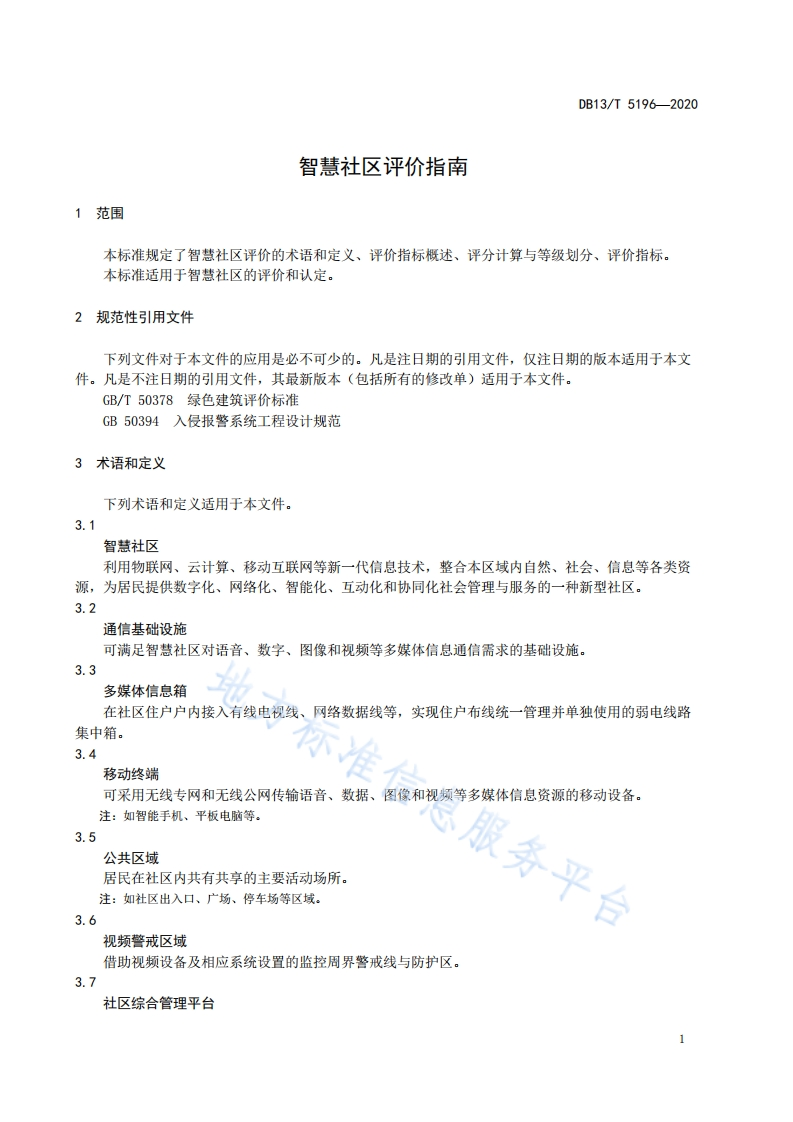 DB13/T 5196—2020

智慧社区评价指南

1 范围

本标准规定了智慧社区评价的术语和定义、评价指标概述、评分计算与等级划分、评价指标。
本标准适用于智慧社区的评价和认定。

2 规范性引用文件

下列文件对于本文件的应用是必不可少的。凡是注日期的引用文件，仅注日期的版本适用于本文件。凡是不注日期的引用文件，其最新版本（包括所有的修改单）适用于本文件。
GB/T 50378 绿色建筑评价标准
GB 50394 入侵报警系统工程设计规范

3 术语和定义

下列术语和定义适用于本文件。

3.1
智慧社区
利用物联网、云计算、移动互联网等新一代信息技术，整合本区域内自然、社会、信息等各类资源，为居民提供数字化、网络化、智能化、互动化和协同化社会管理与服务的一种新型社区。

3.2
通信基础设施
可满足智慧社区对语音、数字、图像和视频等多媒体信息通信需求的基础设施。

3.3
多媒体信息箱
在社区住户户内接入有线电视线、网络数据线等，实现住户布线统一管理并单独使用的弱电线路集中箱。

3.4
移动终端
可采用无线专网和无线公网传输语音、数据、图像和视频等多媒体信息资源的移动设备。
注：如智能手机、平板电脑等。

3.5
公共区域
居民在社区内共有共享的主要活动场所。
注：如社区出入口、广场、停车场等区域。

3.6
视频警戒区域
借助视频设备及相应系统设置的监控周界警戒线与防护区。

3.7
社区综合管理平台

地方标准信息服务平台

1